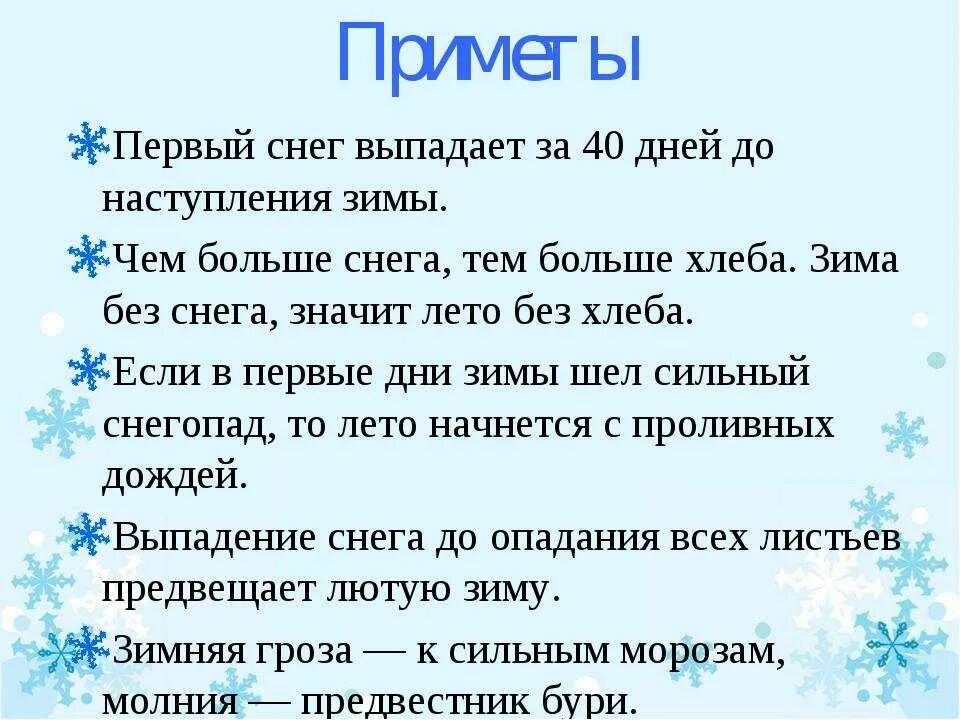 Приметы

Первый снег выпадает за 40 дней до наступления зимы.

Чем больше снега, тем больше хлеба. Зима без снега, значит лето без хлеба.

Если в первые дни зимы шел сильный снегопад, то лето начнется с проливных дождей.

Выпадение снега до опадания всех листьев предвещает лютую зиму.

Зимняя гроза — к сильным морозам, молния — предвестник бури.